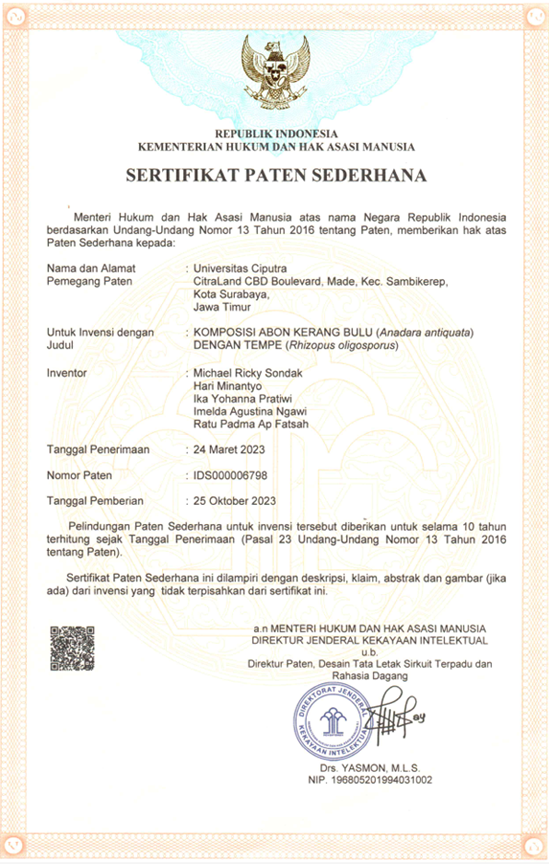 REPUBLIK INDONESIA
KEMENTERIAN HUKUM DAN HAK ASASI MANUSIA

SERTIFIKAT PATEN SEDERHANA

Menteri Hukum dan Hak Asasi Manusia atas nama Negara Republik Indonesia berdasarkan Undang-Undang Nomor 13 Tahun 2016 tentang Paten, memberikan hak atas Paten Sederhana kepada:

Nama dan Alamat Pemegang Paten : Universitas Ciputra
CitraLand CBD Boulevard, Made, Kec. Sambikerep, Kota Surabaya, Jawa Timur

Untuk Invensi dengan Judul : KOMPOSISI ABON KERANG BULU (Anadara antiquata) DENGAN TEMPE (Rhizopus oligosporus)

Inventor : Michael Ricky Sondak
Hari Minantyo
Ika Yohanna Pratiwi
Imelda Agustina Ngawi
Ratu Padma Ap Fatsah

Tanggal Penerimaan : 24 Maret 2023

Nomor Paten : IDS000006798

Tanggal Pemberian : 25 Oktober 2023

Pelindungan Paten Sederhana untuk invensi tersebut diberikan untuk selama 10 tahun terhitung sejak Tanggal Penerimaan (Pasal 23 Undang-Undang Nomor 13 Tahun 2016 tentang Paten).

Sertifikat Paten Sederhana ini dilampiri dengan deskripsi, klaim, abstrak dan gambar (jika ada) dari invensi yang tidak terpisahkan dari sertifikat ini.

a.n MENTERI HUKUM DAN HAK ASASI MANUSIA
DIREKTUR JENDERAL KEKAYAAN INTELEKTUAL
u.b.
Direktur Paten, Desain Tata Letak Sirkuit Terpadu dan Rahasia Dagang

DIREKTORAT JENDERAL KEKAYAAN INTELEKTUAL

Drs. YASMON, M.L.S.
NIP. 196805201994031002